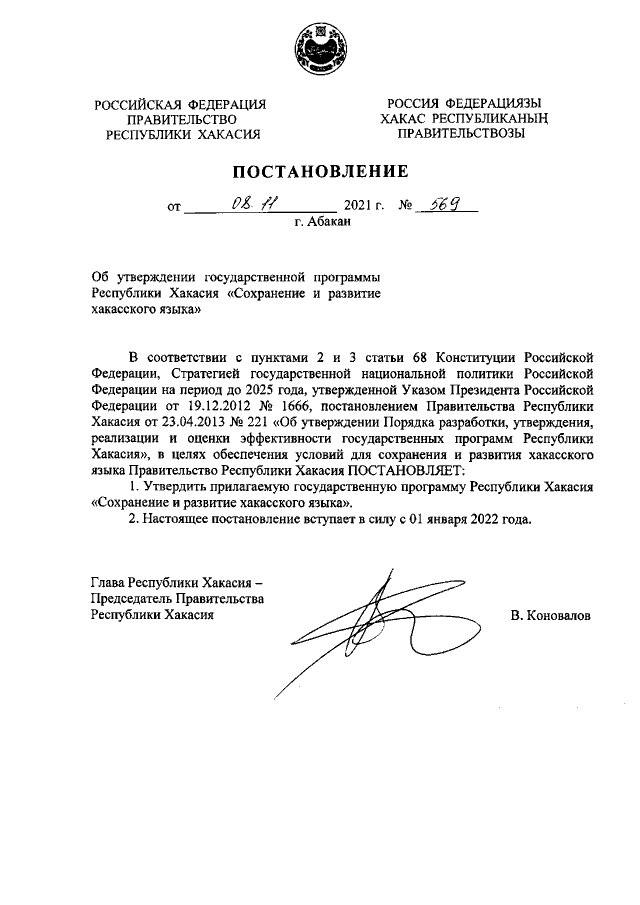 РОССИЙСКАЯ ФЕДЕРАЦИЯ
ПРАВИТЕЛЬСТВО
РЕСПУБЛИКИ ХАКАСИЯ

РОССИЯ ФЕДЕРАЦИЯЗЫ
ХАКАС РЕСПУБЛИКАНЫҢ
ПРАВИТЕЛЬСТВОЗЫ

ПОСТАНОВЛЕНИЕ

от 08.11 2021 г. № 569
г. Абакан

Об утверждении государственной программы Республики Хакасия «Сохранение и развитие хакасского языка»

В соответствии с пунктами 2 и 3 статьи 68 Конституции Российской Федерации, Стратегией государственной национальной политики Российской Федерации на период до 2025 года, утвержденной Указом Президента Российской Федерации от 19.12.2012 № 1666, постановлением Правительства Республики Хакасия от 23.04.2013 № 221 «Об утверждении Порядка разработки, утверждения, реализации и оценки эффективности государственных программ Республики Хакасия», в целях обеспечения условий для сохранения и развития хакасского языка Правительство Республики Хакасия ПОСТАНОВЛЯЕТ:

1. Утвердить прилагаемую государственную программу Республики Хакасия «Сохранение и развитие хакасского языка».

2. Настоящее постановление вступает в силу с 01 января 2022 года.

Глава Республики Хакасия –
Председатель Правительства
Республики Хакасия

В. Коновалов